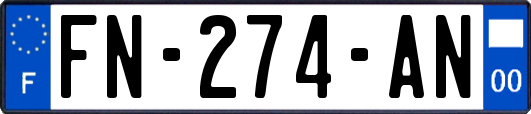 F
FN-274-AN
00